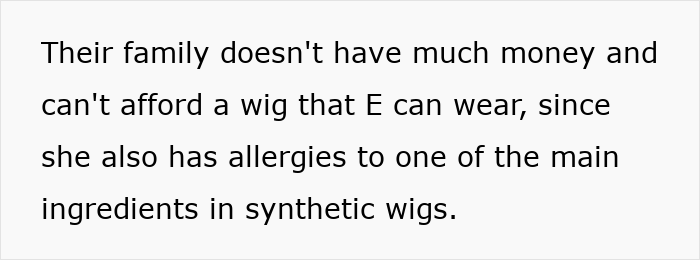 Their family doesn't have much money and can't afford a wig that E can wear, since she also has allergies to one of the main ingredients in synthetic wigs.